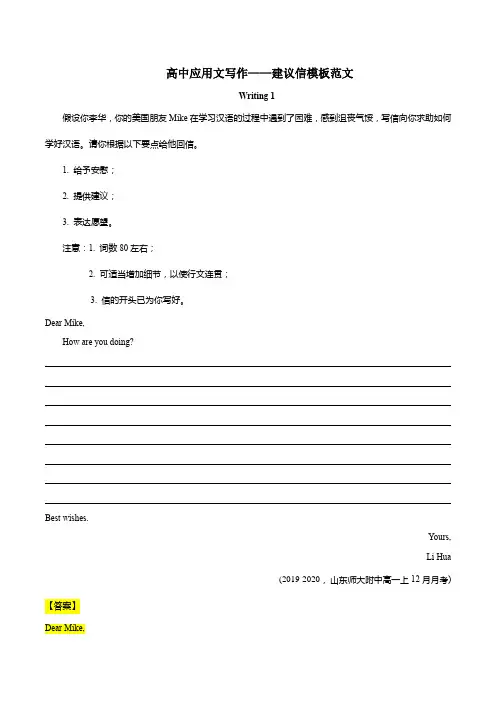 高中应用文写作——建议信模板范文

Writing 1

假设你李华，你的美国朋友 Mike 在学习汉语的过程中遇到了困难，感到沮丧气馁，写信向你求助如何学好汉语。请你根据以下要点给他回信。

1. 给予安慰；

2. 提供建议；

3. 表达愿望。

注意：1. 词数 80 左右；

2. 可适当增加细节，以使行文连贯；

3. 信的开头已为你写好。

Dear Mike,

How are you doing?

Best wishes.

Yours,

Li Hua

(2019 2020，山东师大附中高一上 12 月月考)

【答案】

Dear Mike,